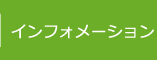 インフォメーション